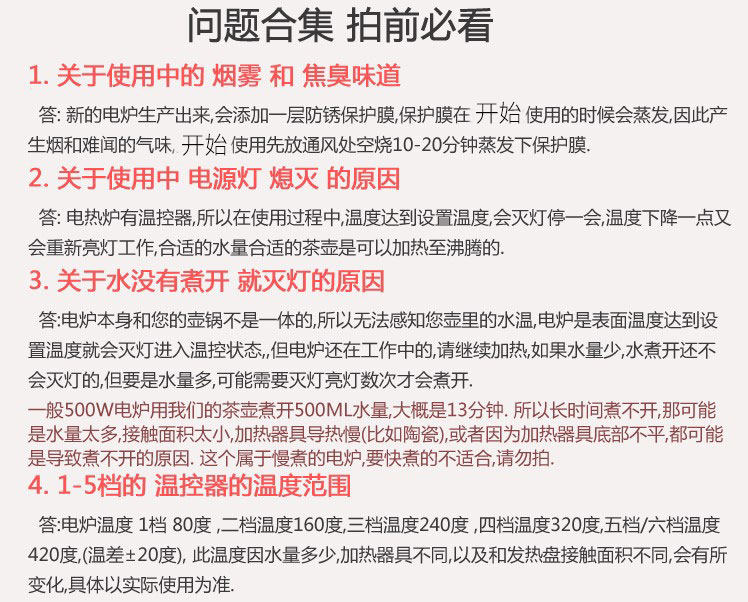 问题合集 拍前必看

1. 关于使用中的 烟雾 和 焦臭味道

答: 新的电炉生产出来,会添加一层防锈保护膜,保护膜在 开始 使用的时候会蒸发,因此产生烟和难闻的气味, 开始 使用先放通风处空烧10-20分钟蒸发下保护膜.

2. 关于使用中 电源灯 熄灭 的原因

答: 电热炉有温控器,所以在使用过程中,温度达到设置温度,会灭灯停一会,温度下降一点又会重新亮灯工作,合适的水量合适的茶壶是可以加热至沸腾的.

3. 关于水没有煮开 就灭灯的原因

答:电炉本身和您的壶锅不是一体的,所以无法感知您壶里的水温,电炉是表面温度达到设置温度就会灭灯进入温控状态,,但电炉还在工作中的,请继续加热,如果水量少,水煮开还不会灭灯的,但要是水量多,可能需要灭灯亮灯数次才会煮开.

一般500W电炉用我们的茶壶煮开500ML水量,大概是13分钟. 所以长时间煮不开,那可能是水量太多,接触面积太小,加热器具导热慢(比如陶瓷),或者因为加热器具底部不平,都可能是导致煮不开的原因. 这个属于慢煮的电炉,要快煮的不适合,请勿拍.

4. 1-5档的 温控器的温度范围

答:电炉温度 1档 80度 ,二档温度160度,三档温度240度 ,四档温度320度,五档/六档温度420度,(温差±20度), 此温度因水量多少,加热器具不同,以及和发热盘接触面积不同,会有所变化,具体以实际使用为准.